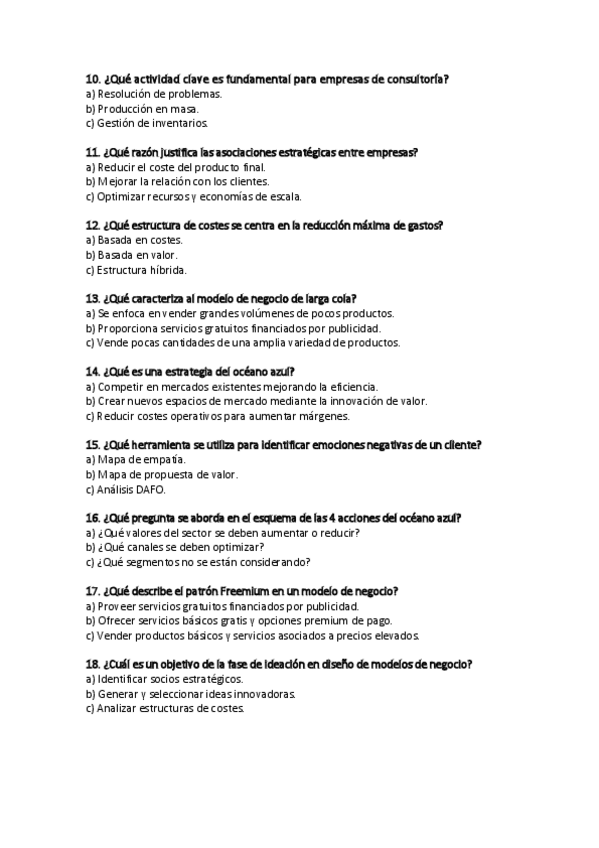 10. ¿Qué actividad clave es fundamental para empresas de consultoría?
a) Resolución de problemas.
b) Producción en masa.
c) Gestión de inventarios.

11. ¿Qué razón justifica las asociaciones estratégicas entre empresas?
a) Reducir el coste del producto final.
b) Mejorar la relación con los clientes.
c) Optimizar recursos y economías de escala.

12. ¿Qué estructura de costes se centra en la reducción máxima de gastos?
a) Basada en costes.
b) Basada en valor.
c) Estructura híbrida.

13. ¿Qué caracteriza al modelo de negocio de larga cola?
a) Se enfoca en vender grandes volúmenes de pocos productos.
b) Proporciona servicios gratuitos financiados por publicidad.
c) Vende pocas cantidades de una amplia variedad de productos.

14. ¿Qué es una estrategia del océano azul?
a) Competir en mercados existentes mejorando la eficiencia.
b) Crear nuevos espacios de mercado mediante la innovación de valor.
c) Reducir costes operativos para aumentar márgenes.

15. ¿Qué herramienta se utiliza para identificar emociones negativas de un cliente?
a) Mapa de empatía.
b) Mapa de propuesta de valor.
c) Análisis DAFO.

16. ¿Qué pregunta se aborda en el esquema de las 4 acciones del océano azul?
a) ¿Qué valores del sector se deben aumentar o reducir?
b) ¿Qué canales se deben optimizar?
c) ¿Qué segmentos no se están considerando?

17. ¿Qué describe el patrón Freemium en un modelo de negocio?
a) Proveer servicios gratuitos financiados por publicidad.
b) Ofrecer servicios básicos gratis y opciones premium de pago.
c) Vender productos básicos y servicios asociados a precios elevados.

18. ¿Cuál es un objetivo de la fase de ideación en diseño de modelos de negocio?
a) Identificar socios estratégicos.
b) Generar y seleccionar ideas innovadoras.
c) Analizar estructuras de costes.